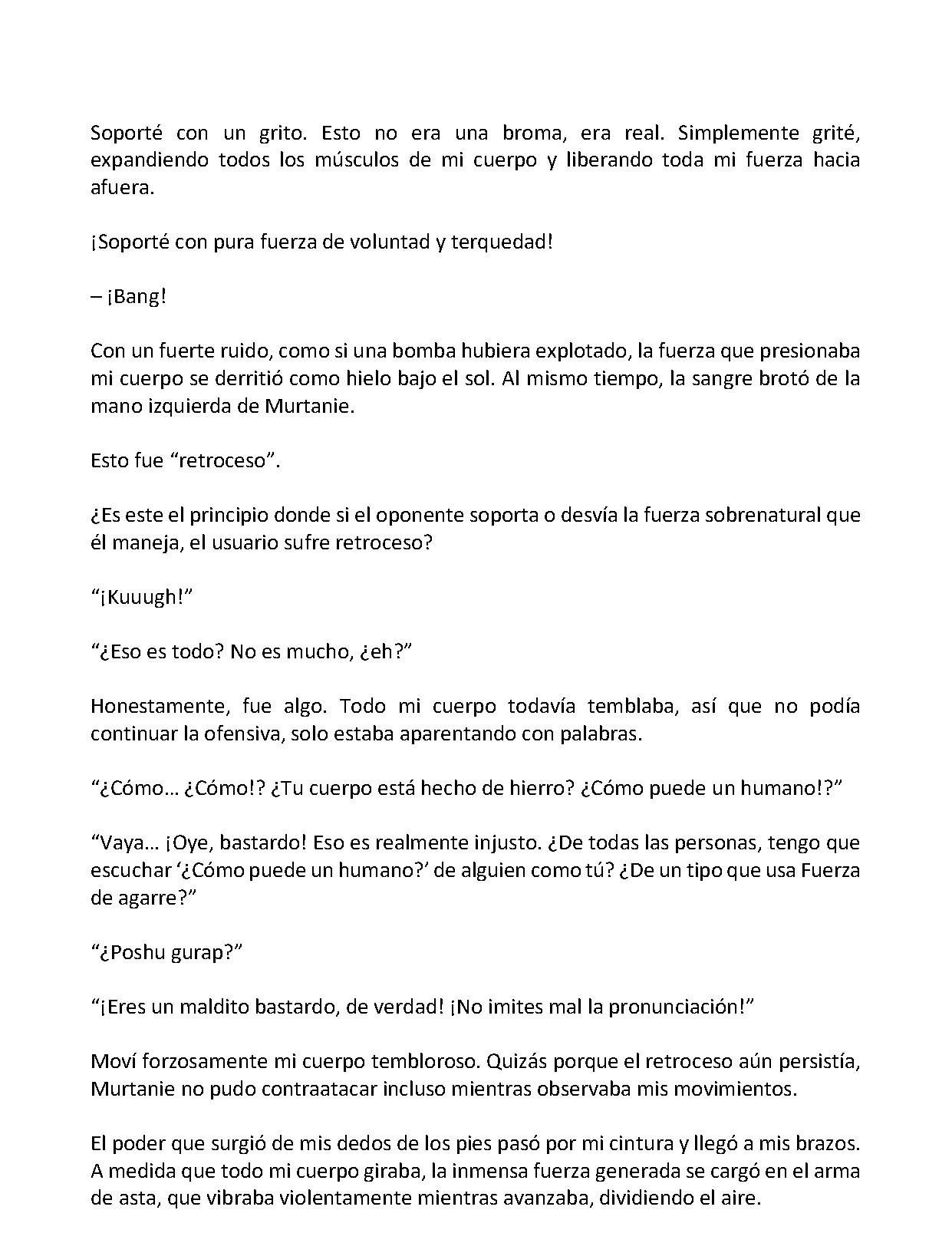 Soporté con un grito. Esto no era una broma, era real. Simplemente grité, expandiendo todos los músculos de mi cuerpo y liberando toda mi fuerza hacia afuera.

¡Soporté con pura fuerza de voluntad y terquedad!

– ¡Bang!

Con un fuerte ruido, como si una bomba hubiera explotado, la fuerza que presionaba mi cuerpo se derritió como hielo bajo el sol. Al mismo tiempo, la sangre brotó de la mano izquierda de Murtanie.

Esto fue "retroceso".

¿Es este el principio donde si el oponente soporta o desvía la fuerza sobrenatural que él maneja, el usuario sufre retroceso?

"¡Kuuugh!"

"¿Eso es todo? No es mucho, ¿eh?"

Honestamente, fue algo. Todo mi cuerpo todavía temblaba, así que no podía continuar la ofensiva, solo estaba aparentando con palabras.

"¿Cómo… ¿Cómo!? ¿Tu cuerpo está hecho de hierro? ¿Cómo puede un humano!?"

"Vaya… ¡Oye, bastardo! Eso es realmente injusto. ¿De todas las personas, tengo que escuchar '¿Cómo puede un humano?' de alguien como tú? ¿De un tipo que usa Fuerza de agarre?"

"¿Poshu gurap?"

"¡Eres un maldito bastardo, de verdad! ¡No imites mal la pronunciación!"

Moví forzosamente mi cuerpo tembloroso. Quizás porque el retroceso aún persistía, Murtanie no pudo contraatacar incluso mientras observaba mis movimientos.

El poder que surgió de mis dedos de los pies pasó por mi cintura y llegó a mis brazos. A medida que todo mi cuerpo giraba, la inmensa fuerza generada se cargó en el arma de asta, que vibraba violentamente mientras avanzaba, dividiendo el aire.